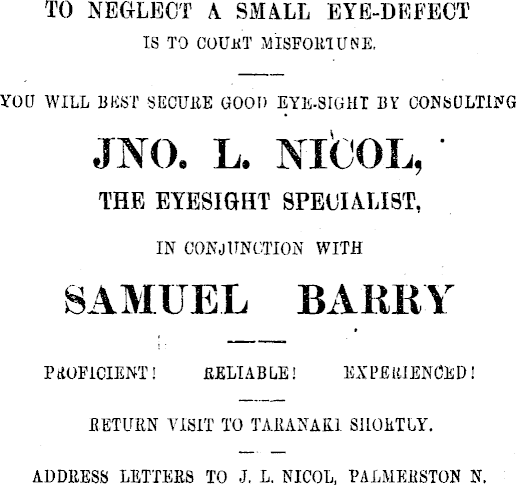 TO NEGLECT A SMALL EYE-DEFECT
IS TO COURT MISFORTUNE.

YOU WILL BEST SECURE GOOD EYE-SIGHT BY CONSULTING

JNO. L. NICOL,
THE EYESIGHT SPECIALIST,

IN CONJUNCTION WITH

SAMUEL BARRY

PROFICIENT! RELIABLE! EXPERIENCED!

RETURN VISIT TO TARANAKI SHORTLY.

ADDRESS LETTERS TO J. L. NICOL, PALMERSTON N.